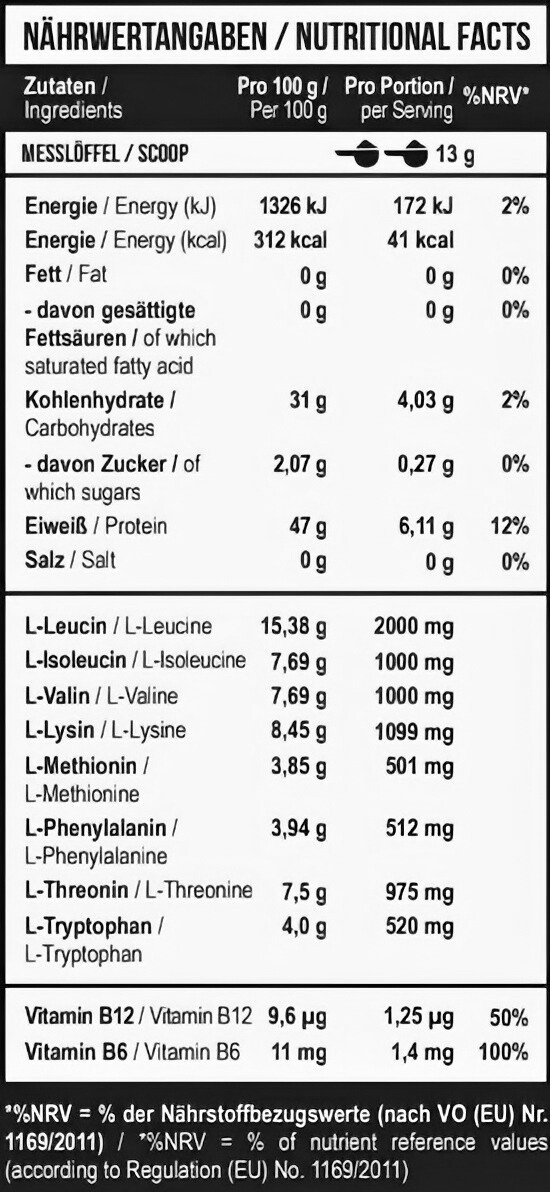 NÄHRWERTANGABEN / NUTRITIONAL FACTS

| Zutaten / Ingredients | Pro 100 g / Per 100 g | Pro Portion / per Serving | %NRV* |
|---|---|---|---|
| MESSLÖFFEL / SCOOP | | 13 g | |
| Energie / Energy (kJ) | 1326 kJ | 172 kJ | 2% |
| Energie / Energy (kcal) | 312 kcal | 41 kcal | |
| Fett / Fat | 0 g | 0 g | 0% |
| - davon gesättigte Fettsäuren / of which saturated fatty acid | 0 g | 0 g | 0% |
| Kohlenhydrate / Carbohydrates | 31 g | 4,03 g | 2% |
| - davon Zucker / of which sugars | 2,07 g | 0,27 g | 0% |
| Eiweiß / Protein | 47 g | 6,11 g | 12% |
| Salz / Salt | 0 g | 0 g | 0% |
| L-Leucin / L-Leucine | 15,38 g | 2000 mg | |
| L-Isoleucin / L-Isoleucine | 7,69 g | 1000 mg | |
| L-Valin / L-Valine | 7,69 g | 1000 mg | |
| L-Lysin / L-Lysine | 8,45 g | 1099 mg | |
| L-Methionin / L-Methionine | 3,85 g | 501 mg | |
| L-Phenylalanin / L-Phenylalanine | 3,94 g | 512 mg | |
| L-Threonin / L-Threonine | 7,5 g | 975 mg | |
| L-Tryptophan / L-Tryptophan | 4,0 g | 520 mg | |
| Vitamin B12 / Vitamin B12 | 9,6 µg | 1,25 µg | 50% |
| Vitamin B6 / Vitamin B6 | 11 mg | 1,4 mg | 100% |

*%NRV = % der Nährstoffbezugswerte (nach VO (EU) Nr. 1169/2011) / *%NRV = % of nutrient reference values (according to Regulation (EU) No. 1169/2011)